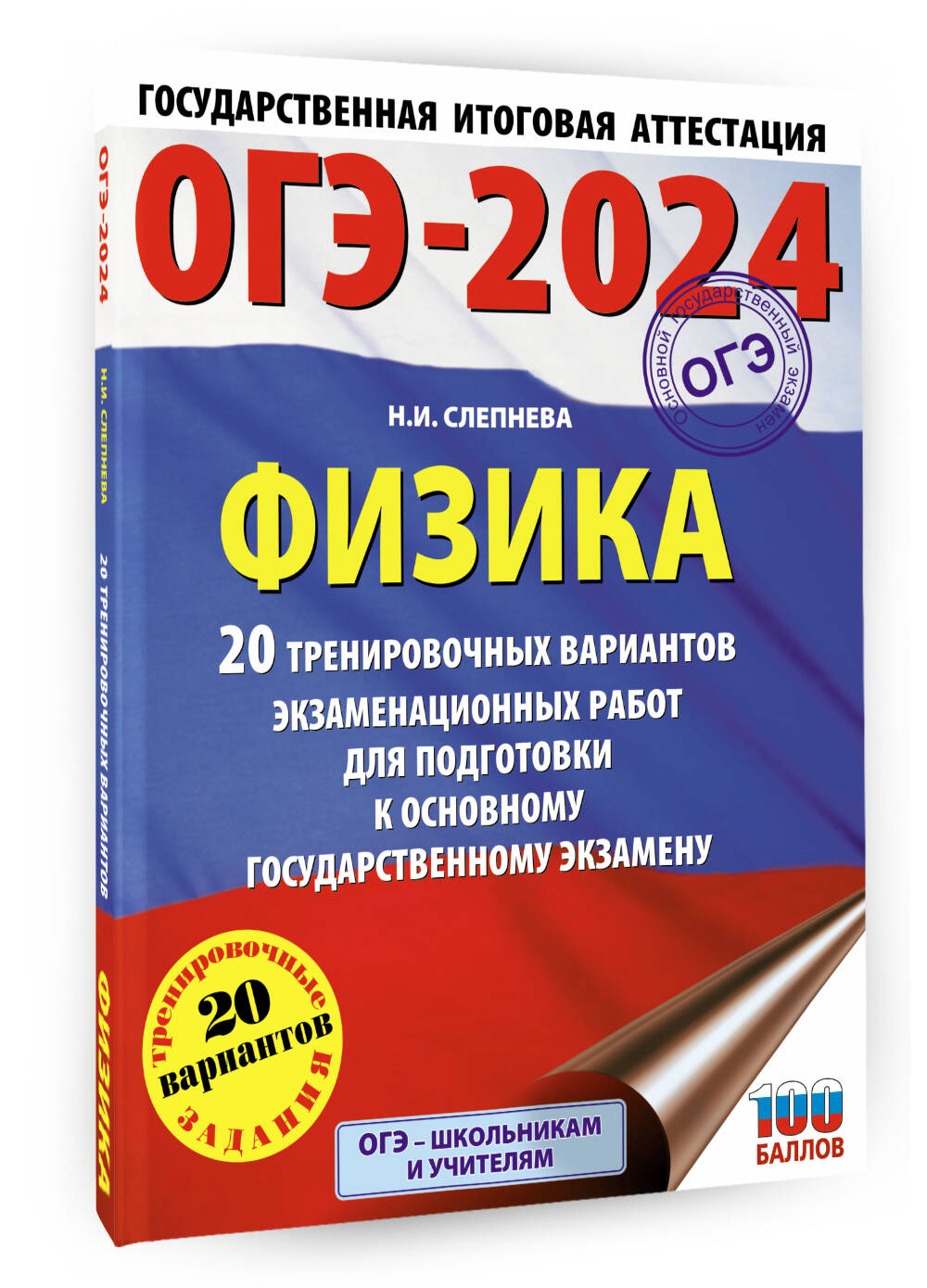 ГОСУДАРСТВЕННАЯ ИТОГОВАЯ АТТЕСТАЦИЯ
ОГЭ-2024

Основной государственный экзамен
ОГЭ

Н.И. СЛЕПНЕВА
ФИЗИКА
20 ТРЕНИРОВОЧНЫХ ВАРИАНТОВ ЭКЗАМЕНАЦИОННЫХ РАБОТ ДЛЯ ПОДГОТОВКИ К ОСНОВНОМУ ГОСУДАРСТВЕННОМУ ЭКЗАМЕНУ

тренировочные
20
вариантов
ЗАДАНИЯ

ОГЭ – ШКОЛЬНИКАМ И УЧИТЕЛЯМ

100
БАЛЛОВ

ОГЭ-2024
Н.И. СЛЕПНЕВА
20 ТРЕНИРОВОЧНЫХ ВАРИАНТОВ
ФИЗИКА